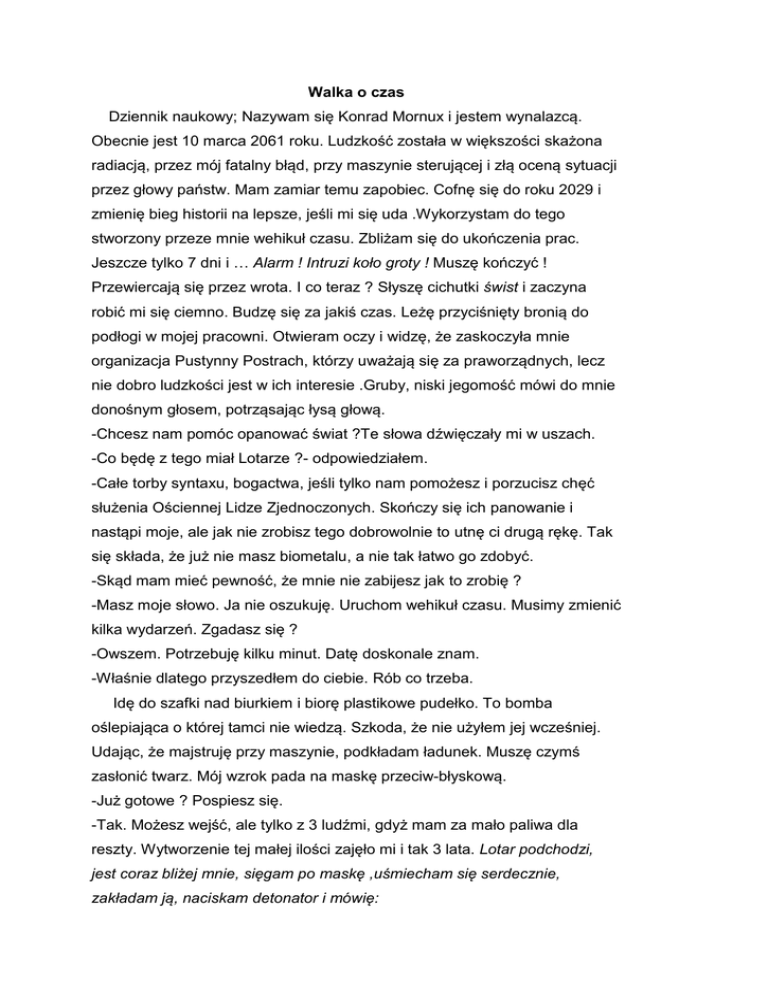 Walka o czas

Dziennik naukowy; Nazywam się Konrad Mornux i jestem wynalazcą. Obecnie jest 10 marca 2061 roku. Ludzkość została w większości skażona radiacją, przez mój fatalny błąd, przy maszynie sterującej i złą oceną sytuacji przez głowy państw. Mam zamiar temu zapobiec. Cofnę się do roku 2029 i zmienię bieg historii na lepsze, jeśli mi się uda .Wykorzystam do tego stworzony przeze mnie wehikuł czasu. Zbliżam się do ukończenia prac. Jeszcze tylko 7 dni i … Alarm ! Intruzi koło groty ! Muszę kończyć ! Przewiercają się przez wrota. I co teraz ? Słyszę cichutki świst i zaczyna robić mi się ciemno. Budzę się za jakiś czas. Leżę przyciśnięty bronią do podłogi w mojej pracowni. Otwieram oczy i widzę, że zaskoczyła mnie organizacja Pustynny Postrach, którzy uważają się za praworządnych, lecz nie dobro ludzkości jest w ich interesie .Gruby, niski jegomość mówi do mnie donośnym głosem, potrząsając łysą głową.
-Chcesz nam pomóc opanować świat ?Te słowa dźwięczały mi w uszach.
-Co będę z tego miał Lotarze ?- odpowiedziałem.
-Całe torby syntaxu, bogactwa, jeśli tylko nam pomożesz i porzucisz chęć służenia Ościennej Lidze Zjednoczonych. Skończy się ich panowanie i nastąpi moje, ale jak nie zrobisz tego dobrowolnie to utnę ci drugą rękę. Tak się składa, że już nie masz biometalu, a nie tak łatwo go zdobyć.
-Skąd mam mieć pewność, że mnie nie zabijesz jak to zrobię ?
-Masz moje słowo. Ja nie oszukuję. Uruchom wehikuł czasu. Musimy zmienić kilka wydarzeń. Zgadasz się ?
-Owszem. Potrzebuję kilku minut. Datę doskonale znam.
-Właśnie dlatego przyszedłem do ciebie. Rób co trzeba.

Idę do szafki nad biurkiem i biorę plastikowe pudełko. To bomba oślepiająca o której tamci nie wiedzą. Szkoda, że nie użyłem jej wcześniej. Udając, że majstruję przy maszynie, podkładam ładunek. Muszę czymś zasłonić twarz. Mój wzrok pada na maskę przeciw-błyskową.
-Już gotowe ? Pospiesz się.
-Tak. Możesz wejść, ale tylko z 3 ludźmi, gdyż mam za mało paliwa dla reszty. Wytworzenie tej małej ilości zajęło mi i tak 3 lata. Lotar podchodzi, jest coraz bliżej mnie, sięgam po maskę ,uśmiecham się serdecznie, zakładam ją, naciskam detonator i mówię: